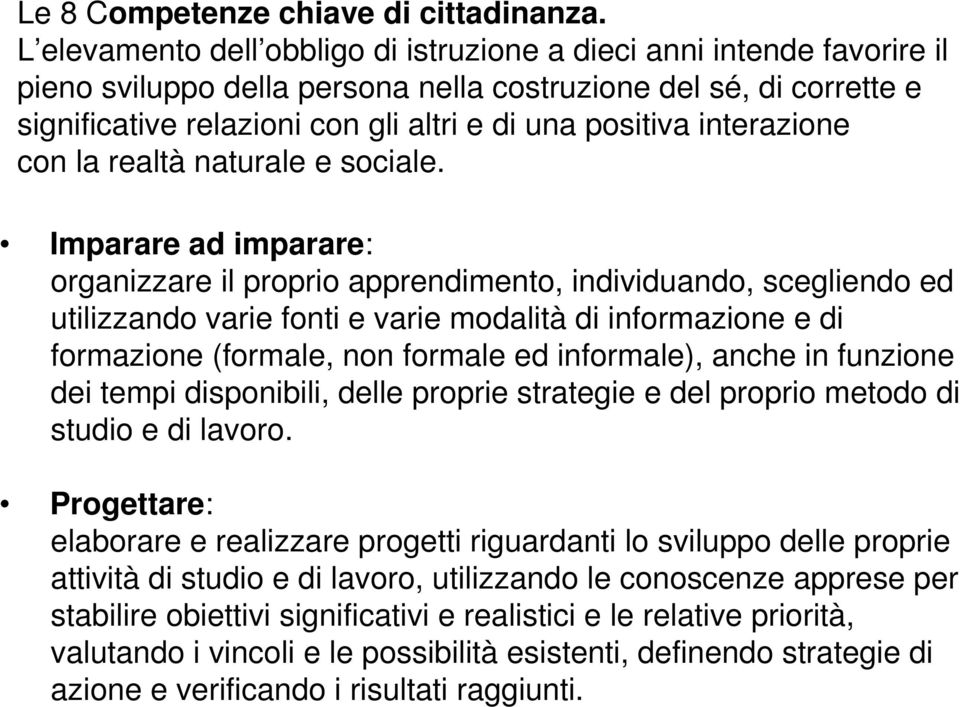 Le 8 Competenze chiave di cittadinanza.
L'elevamento dell'obbligo di istruzione a dieci anni intende favorire il pieno sviluppo della persona nella costruzione del sé, di corrette e significative relazioni con gli altri e di una positiva interazione con la realtà naturale e sociale.

• Imparare ad imparare:
organizzare il proprio apprendimento, individuando, scegliendo ed utilizzando varie fonti e varie modalità di informazione e di formazione (formale, non formale ed informale), anche in funzione dei tempi disponibili, delle proprie strategie e del proprio metodo di studio e di lavoro.

• Progettare:
elaborare e realizzare progetti riguardanti lo sviluppo delle proprie attività di studio e di lavoro, utilizzando le conoscenze apprese per stabilire obiettivi significativi e realistici e le relative priorità, valutando i vincoli e le possibilità esistenti, definendo strategie di azione e verificando i risultati raggiunti.